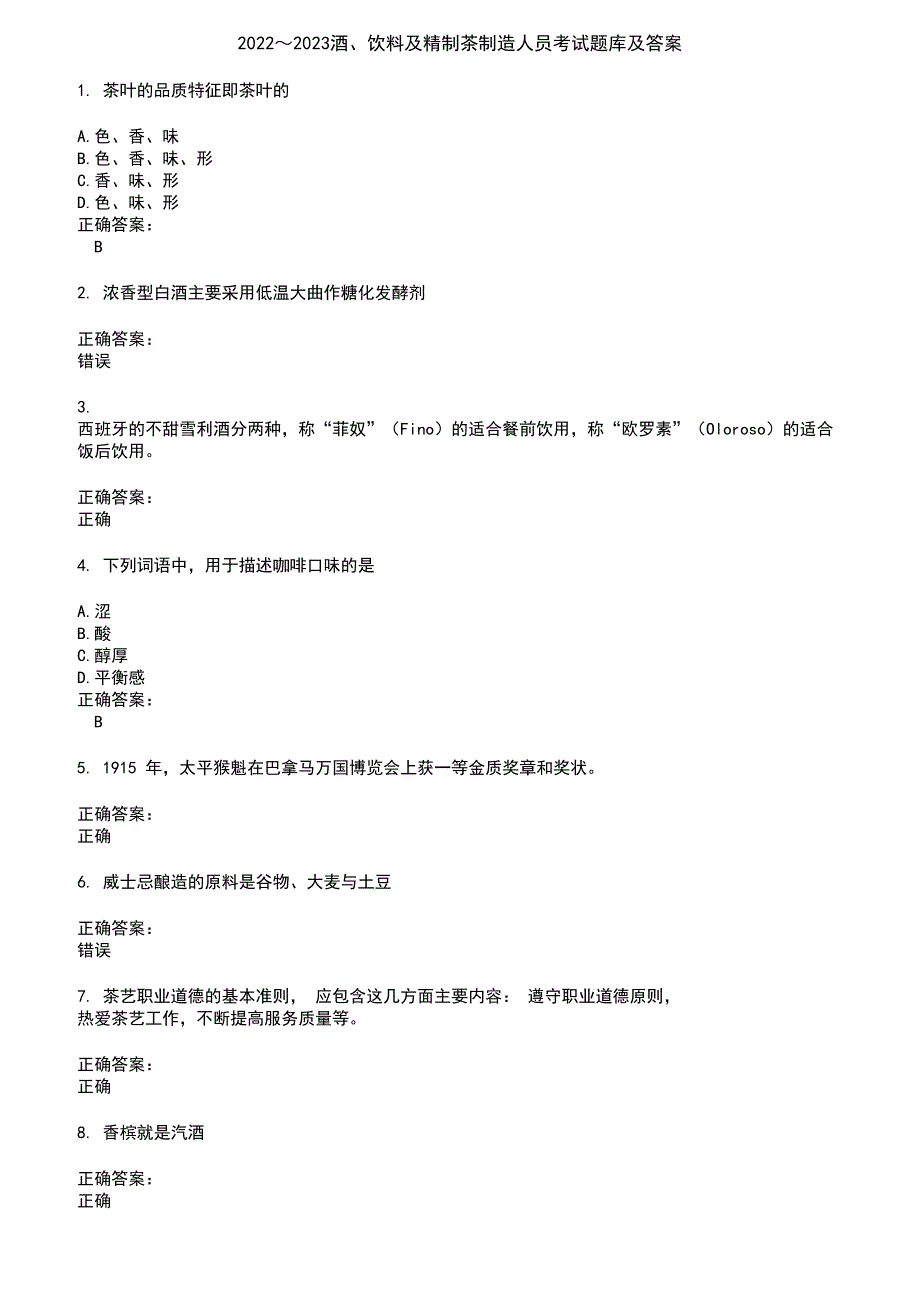 2022～2023酒、饮料及精制茶制造人员考试题库及答案

1. 茶叶的品质特征即茶叶的

A.色、香、味
B.色、香、味、形
C.香、味、形
D.色、味、形
正确答案：
B

2. 浓香型白酒主要采用低温大曲作糖化发酵剂

正确答案：
错误

3.
西班牙的不甜雪利酒分两种，称“菲奴”（Fino）的适合餐前饮用，称“欧罗素”（Oloroso）的适合饭后饮用。

正确答案：
正确

4. 下列词语中，用于描述咖啡口味的是

A.涩
B.酸
C.醇厚
D.平衡感
正确答案：
B

5. 1915 年，太平猴魁在巴拿马万国博览会上获一等金质奖章和奖状。

正确答案：
正确

6. 威士忌酿造的原料是谷物、大麦与土豆

正确答案：
错误

7. 茶艺职业道德的基本准则， 应包含这几方面主要内容： 遵守职业道德原则，热爱茶艺工作，不断提高服务质量等。

正确答案：
正确

8. 香槟就是汽酒

正确答案：
正确